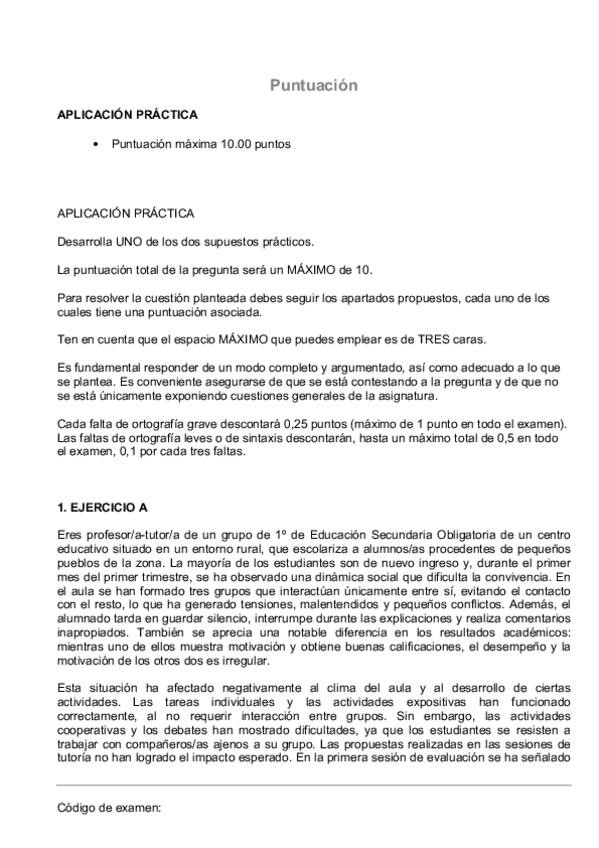 Puntuación

APLICACIÓN PRÁCTICA

• Puntuación máxima 10.00 puntos

APLICACIÓN PRÁCTICA

Desarrolla UNO de los dos supuestos prácticos.

La puntuación total de la pregunta será un MÁXIMO de 10.

Para resolver la cuestión planteada debes seguir los apartados propuestos, cada uno de los cuales tiene una puntuación asociada.

Ten en cuenta que el espacio MÁXIMO que puedes emplear es de TRES caras.

Es fundamental responder de un modo completo y argumentado, así como adecuado a lo que se plantea. Es conveniente asegurarse de que se está contestando a la pregunta y de que no se está únicamente exponiendo cuestiones generales de la asignatura.

Cada falta de ortografía grave descontará 0,25 puntos (máximo de 1 punto en todo el examen). Las faltas de ortografía leves o de sintaxis descontarán, hasta un máximo total de 0,5 en todo el examen, 0,1 por cada tres faltas.

1. EJERCICIO A

Eres profesor/a-tutor/a de un grupo de 1º de Educación Secundaria Obligatoria de un centro educativo situado en un entorno rural, que escolariza a alumnos/as procedentes de pequeños pueblos de la zona. La mayoría de los estudiantes son de nuevo ingreso y, durante el primer mes del primer trimestre, se ha observado una dinámica social que dificulta la convivencia. En el aula se han formado tres grupos que interactúan únicamente entre sí, evitando el contacto con el resto, lo que ha generado tensiones, malentendidos y pequeños conflictos. Además, el alumnado tarda en guardar silencio, interrumpe durante las explicaciones y realiza comentarios inapropiados. También se aprecia una notable diferencia en los resultados académicos: mientras uno de ellos muestra motivación y obtiene buenas calificaciones, el desempeño y la motivación de los otros dos es irregular.

Esta situación ha afectado negativamente al clima del aula y al desarrollo de ciertas actividades. Las tareas individuales y las actividades expositivas han funcionado correctamente, al no requerir interacción entre grupos. Sin embargo, las actividades cooperativas y los debates han mostrado dificultades, ya que los estudiantes se resisten a trabajar con compañeros/as ajenos a su grupo. Las propuestas realizadas en las sesiones de tutoría no han logrado el impacto esperado. En la primera sesión de evaluación se ha señalado

Código de examen: